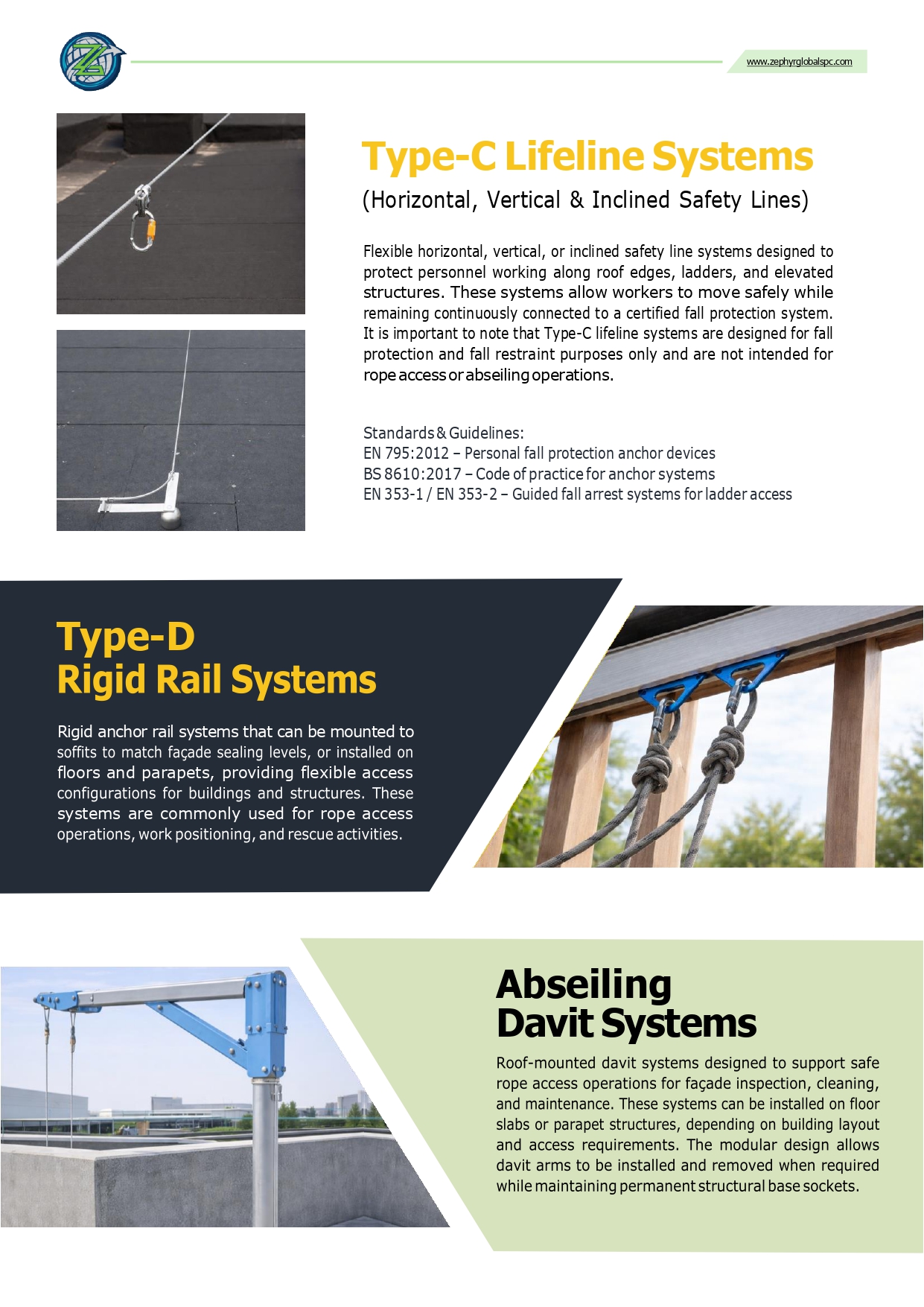 www.zephyrglobalspc.com

Type-C Lifeline Systems

(Horizontal, Vertical & Inclined Safety Lines)

Flexible horizontal, vertical, or inclined safety line systems designed to protect personnel working along roof edges, ladders, and elevated structures. These systems allow workers to move safely while remaining continuously connected to a certified fall protection system. It is important to note that Type-C lifeline systems are designed for fall protection and fall restraint purposes only and are not intended for rope access or abseiling operations.

Standards & Guidelines:
EN 795:2012 – Personal fall protection anchor devices
BS 8610:2017 – Code of practice for anchor systems
EN 353-1 / EN 353-2 – Guided fall arrest systems for ladder access

Type-D
Rigid Rail Systems

Rigid anchor rail systems that can be mounted to soffits to match façade sealing levels, or installed on floors and parapets, providing flexible access configurations for buildings and structures. These systems are commonly used for rope access operations, work positioning, and rescue activities.

Abseiling
Davit Systems

Roof-mounted davit systems designed to support safe rope access operations for façade inspection, cleaning, and maintenance. These systems can be installed on floor slabs or parapet structures, depending on building layout and access requirements. The modular design allows davit arms to be installed and removed when required while maintaining permanent structural base sockets.